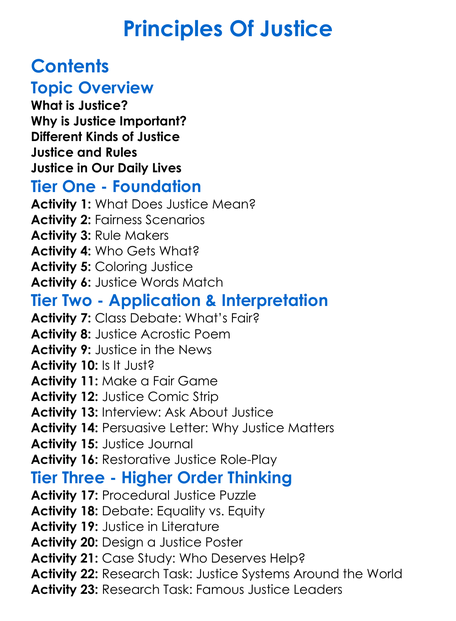 Principles Of Justice

Contents

Topic Overview

What is Justice?
Why is Justice Important?
Different Kinds of Justice
Justice and Rules
Justice in Our Daily Lives

Tier One - Foundation

Activity 1: What Does Justice Mean?
Activity 2: Fairness Scenarios
Activity 3: Rule Makers
Activity 4: Who Gets What?
Activity 5: Coloring Justice
Activity 6: Justice Words Match

Tier Two - Application & Interpretation

Activity 7: Class Debate: What's Fair?
Activity 8: Justice Acrostic Poem
Activity 9: Justice in the News
Activity 10: Is It Just?
Activity 11: Make a Fair Game
Activity 12: Justice Comic Strip
Activity 13: Interview: Ask About Justice
Activity 14: Persuasive Letter: Why Justice Matters
Activity 15: Justice Journal
Activity 16: Restorative Justice Role-Play

Tier Three - Higher Order Thinking

Activity 17: Procedural Justice Puzzle
Activity 18: Debate: Equality vs. Equity
Activity 19: Justice in Literature
Activity 20: Design a Justice Poster
Activity 21: Case Study: Who Deserves Help?
Activity 22: Research Task: Justice Systems Around the World
Activity 23: Research Task: Famous Justice Leaders